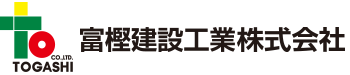 CO.,LTD.
TOGASHI

富樫建設工業株式会社